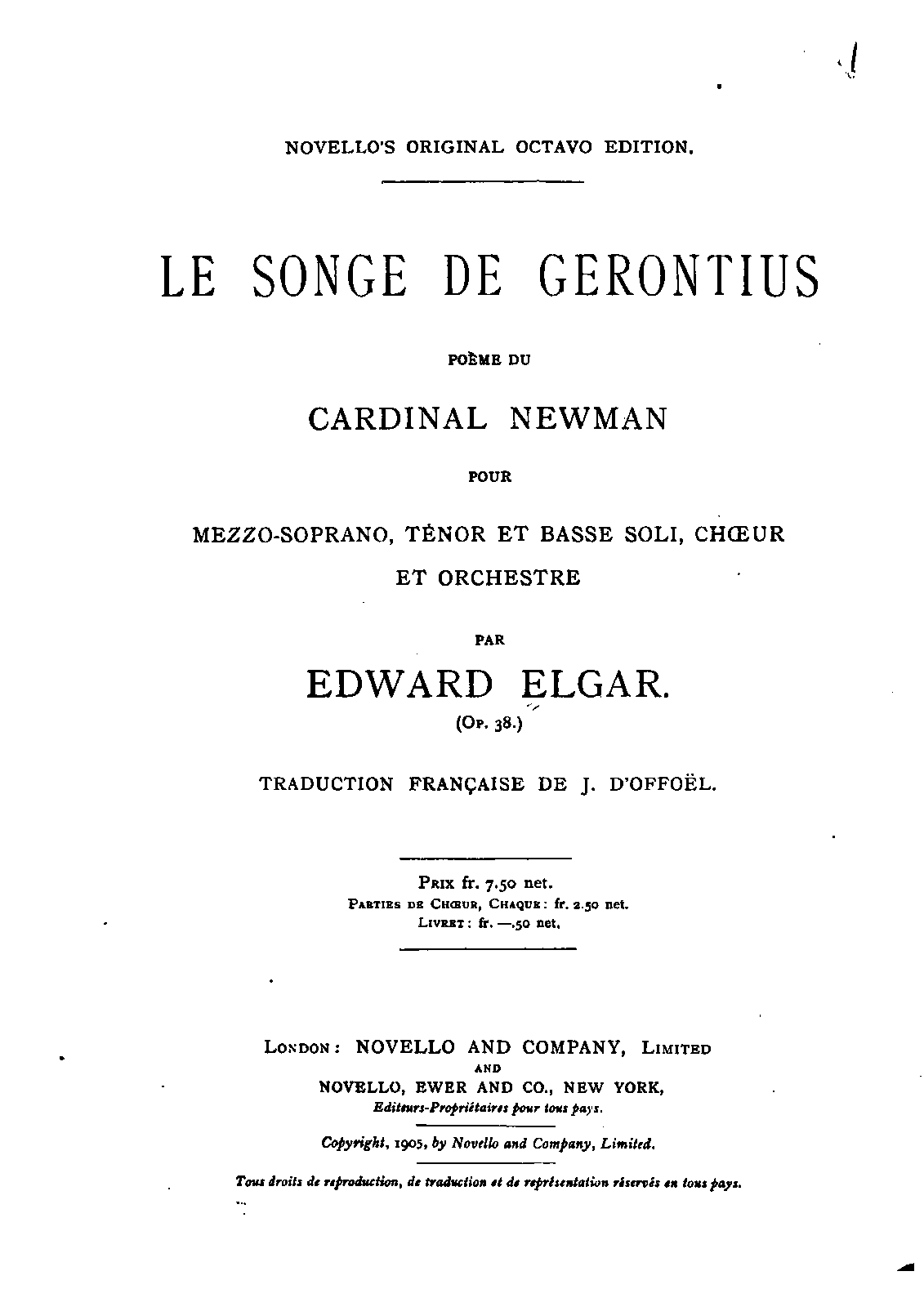 NOVELLO'S ORIGINAL OCTAVO EDITION.

LE SONGE DE GERONTIUS

POÈME DU

CARDINAL NEWMAN

POUR

MEZZO-SOPRANO, TÉNOR ET BASSE SOLI, CHŒUR ET ORCHESTRE

PAR

EDWARD ELGAR.

(Op. 38.)

TRADUCTION FRANÇAISE DE J. D'OFFOËL.

Prix fr. 7.50 net.
Parties de Chœur, Chaque: fr. 2.50 net.
Livret: fr. —.50 net.

London: NOVELLO AND COMPANY, Limited
AND
NOVELLO, EWER AND CO., NEW YORK,
Editeurs-Propriétaires pour tous pays.

Copyright, 1905, by Novello and Company, Limited.

Tous droits de reproduction, de traduction et de représentation réservés en tous pays.